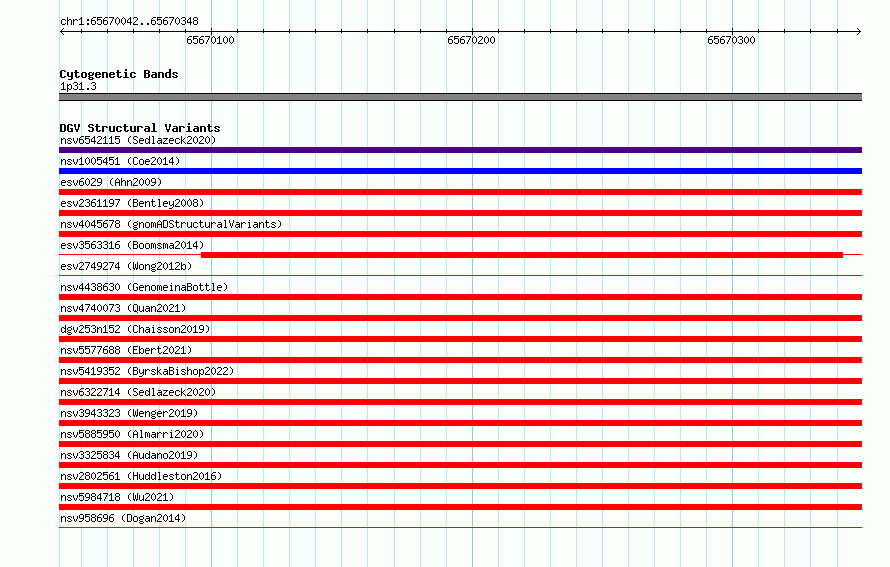 chr1:65670042..65670348

65670100

65670200

65670300

Cytogenetic Bands
1p31.3

DGV Structural Variants
nsv6542115 (Sedlazeck2020)
nsv1005451 (Coe2014)
esv6029 (Ahn2009)
esv2361197 (Bentley2008)
nsv4045678 (gnomADStructuralVariants)
esv3563316 (Boomsma2014)
esv2749274 (Wong2012b)
nsv4438630 (GenomeinaBottle)
nsv4740073 (Quan2021)
dgv253n152 (Chaisson2019)
nsv5577688 (Ebert2021)
nsv5419352 (ByrskaBishop2022)
nsv6322714 (Sedlazeck2020)
nsv3943323 (Wenger2019)
nsv5885950 (Almarri2020)
nsv3325834 (Audano2019)
nsv2802561 (Huddleston2016)
nsv5984718 (Wu2021)
nsv958696 (Dogan2014)